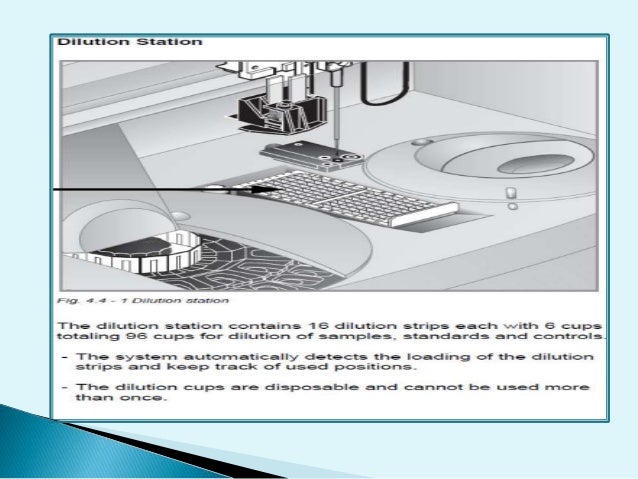 Dilution Station

Fig. 4.4 - 1 Dilution station

The dilution station contains 16 dilution strips each with 6 cups totaling 96 cups for dilution of samples, standards and controls.

- The system automatically detects the loading of the dilution strips and keep track of used positions.

- The dilution cups are disposable and cannot be used more than once.